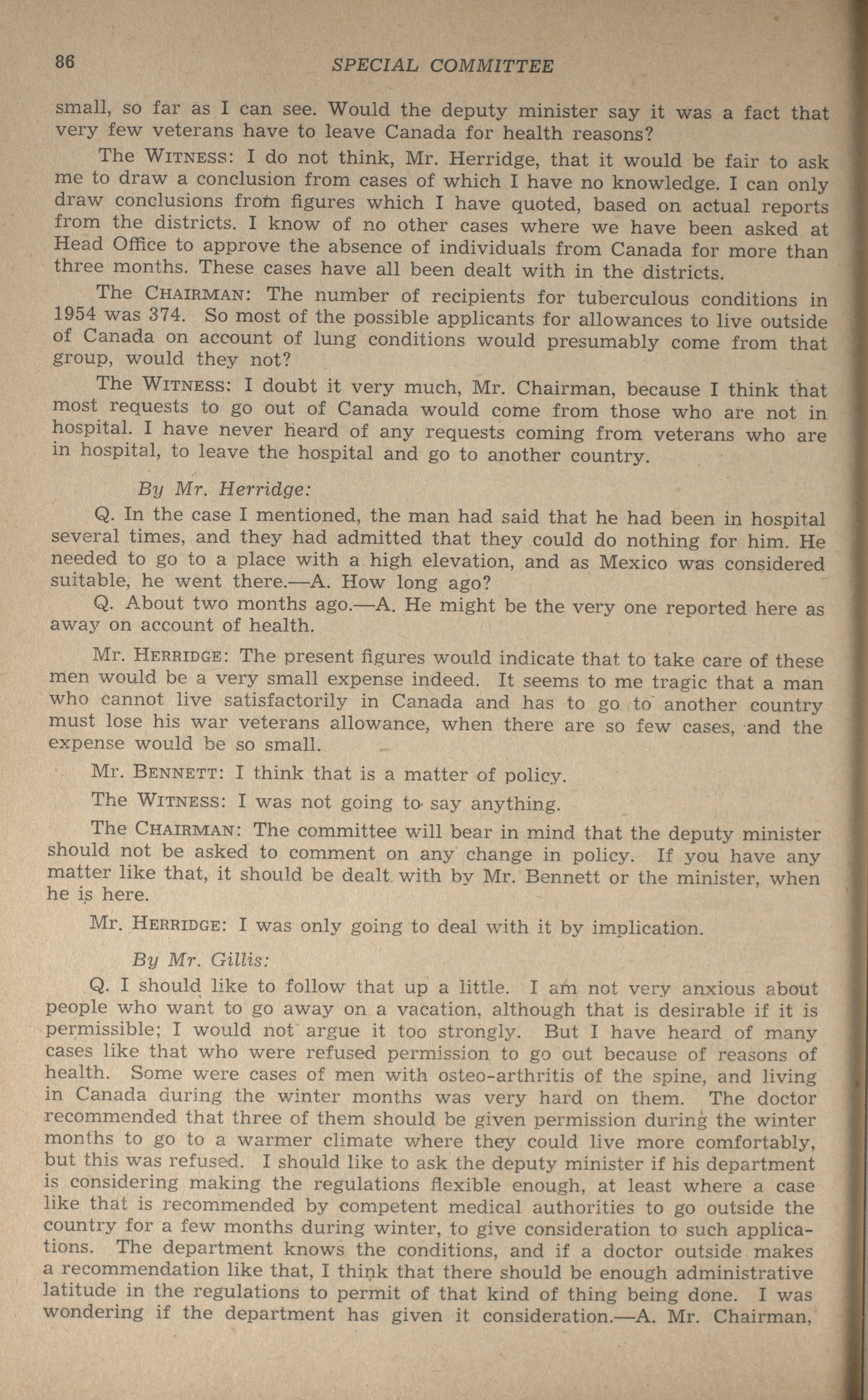 86 SPECIAL COMMITTEE

small, so far as I can see. Would the deputy minister say it was a fact that very few veterans have to leave Canada for health reasons?

The WITNESS: I do not think, Mr. Herridge, that it would be fair to ask me to draw a conclusion from cases of which I have no knowledge. I can only draw conclusions from figures which I have quoted, based on actual reports from the districts. I know of no other cases where we have been asked at Head Office to approve the absence of individuals from Canada for more than three months. These cases have all been dealt with in the districts.

The CHAIRMAN: The number of recipients for tuberculous conditions in 1954 was 374. So most of the possible applicants for allowances to live outside of Canada on account of lung conditions would presumably come from that group, would they not?

The WITNESS: I doubt it very much, Mr. Chairman, because I think that most requests to go out of Canada would come from those who are not in hospital. I have never heard of any requests coming from veterans who are in hospital, to leave the hospital and go to another country.

By Mr. Herridge:

Q. In the case I mentioned, the man had said that he had been in hospital several times, and they had admitted that they could do nothing for him. He needed to go to a place with a high elevation, and as Mexico was considered suitable, he went there.—A. How long ago?

Q. About two months ago.—A. He might be the very one reported here as away on account of health.

Mr. HERRIDGE: The present figures would indicate that to take care of these men would be a very small expense indeed. It seems to me tragic that a man who cannot live satisfactorily in Canada and has to go to another country must lose his war veterans allowance, when there are so few cases, and the expense would be so small.

Mr. BENNETT: I think that is a matter of policy.

The WITNESS: I was not going to say anything.

The CHAIRMAN: The committee will bear in mind that the deputy minister should not be asked to comment on any change in policy. If you have any matter like that, it should be dealt with by Mr. Bennett or the minister, when he is here.

Mr. HERRIDGE: I was only going to deal with it by implication.

By Mr. Gillis:

Q. I should like to follow that up a little. I am not very anxious about people who want to go away on a vacation, although that is desirable if it is permissible; I would not argue it too strongly. But I have heard of many cases like that who were refused permission to go out because of reasons of health. Some were cases of men with osteo-arthritis of the spine, and living in Canada during the winter months was very hard on them. The doctor recommended that three of them should be given permission during the winter months to go to a warmer climate where they could live more comfortably, but this was refused. I should like to ask the deputy minister if his department is considering making the regulations flexible enough, at least where a case like that is recommended by competent medical authorities to go outside the country for a few months during winter, to give consideration to such applications. The department knows the conditions, and if a doctor outside makes a recommendation like that, I think that there should be enough administrative latitude in the regulations to permit of that kind of thing being done. I was wondering if the department has given it consideration.—A. Mr. Chairman,